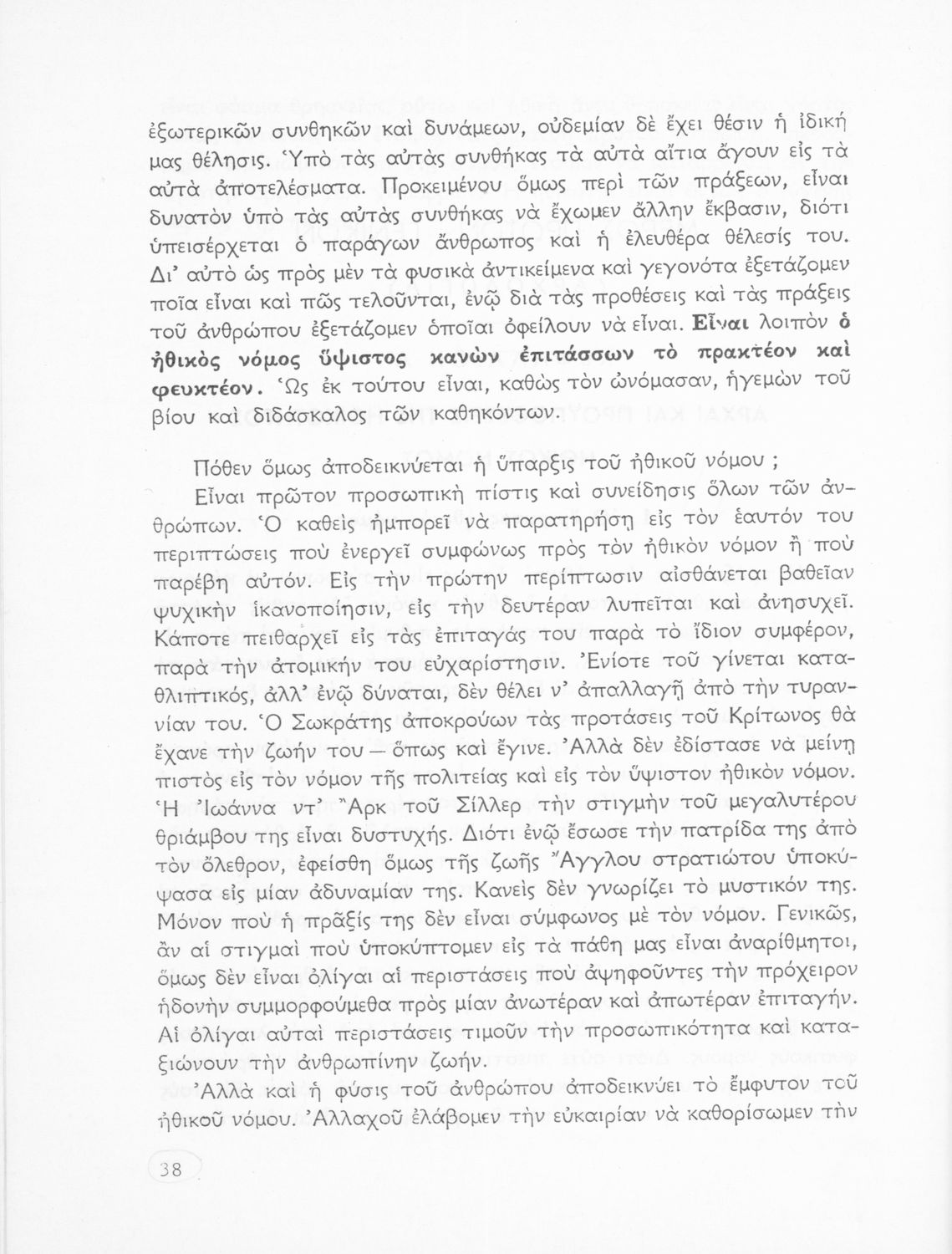 ἐξωτερικῶν συνθηκῶν καὶ δυνάμεων, οὐδεμίαν δὲ ἔχει θέσιν ἡ ἰδική μας θέλησις. Ὑπὸ τὰς αὐτὰς συνθήκας τὰ αὐτὰ αἴτια ἄγουν εἰς τὰ αὐτὰ ἀποτελέσματα. Προκειμένου ὅμως περὶ τῶν πράξεων, εἶναι δυνατὸν ὑπὸ τὰς αὐτὰς συνθήκας νὰ ἔχωμεν ἄλλην ἔκβασιν, διότι ὑπεισέρχεται ὁ παράγων ἄνθρωπος καὶ ἡ ἐλευθέρα θέλεσίς του. Δι' αὐτὸ ὡς πρὸς μὲν τὰ φυσικὰ ἀντικείμενα καὶ γεγονότα ἐξετάζομεν ποῖα εἶναι καὶ πῶς τελοῦνται, ἐνῷ διὰ τὰς προθέσεις καὶ τὰς πράξεις τοῦ ἀνθρώπου ἐξετάζομεν ὁποῖαι ὀφείλουν νὰ εἶναι. Εἶναι λοιπὸν ὁ ἠθικὸς νόμος ὕψιστος κανὼν ἐπιτάσσων τὸ πρακτέον καὶ φευκτέον. Ὡς ἐκ τούτου εἶναι, καθὼς τὸν ὠνόμασαν, ἡγεμὼν τοῦ βίου καὶ διδάσκαλος τῶν καθηκόντων.

Πόθεν ὅμως ἀποδεικνύεται ἡ ὕπαρξις τοῦ ἠθικοῦ νόμου ;

Εἶναι πρῶτον προσωπικὴ πίστις καὶ συνείδησις ὅλων τῶν ἀνθρώπων. Ὁ καθεὶς ἠμπορεῖ νὰ παρατηρήσῃ εἰς τὸν ἑαυτόν του περιπτώσεις ποὺ ἐνεργεῖ συμφώνως πρὸς τὸν ἠθικὸν νόμον ἢ ποὺ παρέβη αὐτόν. Εἰς τὴν πρώτην περίπτωσιν αἰσθάνεται βαθεῖαν ψυχικὴν ἱκανοποίησιν, εἰς τὴν δευτέραν λυπεῖται καὶ ἀνησυχεῖ. Κάποτε πειθαρχεῖ εἰς τὰς ἐπιταγάς του παρὰ τὸ ἴδιον συμφέρον, παρὰ τὴν ἀτομικήν του εὐχαρίστησιν. Ἐνίοτε τοῦ γίνεται καταθλιπτικός, ἀλλ' ἐνῷ δύναται, δὲν θέλει ν' ἀπαλλαγῇ ἀπὸ τὴν τυραννίαν του. Ὁ Σωκράτης ἀποκρούων τὰς προτάσεις τοῦ Κρίτωνος θὰ ἔχανε τὴν ζωήν του — ὅπως καὶ ἔγινε. Ἀλλὰ δὲν ἐδίστασε νὰ μείνῃ πιστὸς εἰς τὸν νόμον τῆς πολιτείας καὶ εἰς τὸν ὕψιστον ἠθικὸν νόμον. Ἡ Ἰωάννα ντ' Ἄρκ τοῦ Σίλλερ τὴν στιγμὴν τοῦ μεγαλυτέρου θριάμβου της εἶναι δυστυχής. Διότι ἐνῷ ἔσωσε τὴν πατρίδα της ἀπὸ τὸν ὄλεθρον, ἐφείσθη ὅμως τῆς ζωῆς Ἄγγλου στρατιώτου ὑποκύψασα εἰς μίαν ἀδυναμίαν της. Κανεὶς δὲν γνωρίζει τὸ μυστικόν της. Μόνον ποὺ ἡ πρᾶξίς της δὲν εἶναι σύμφωνος μὲ τὸν νόμον. Γενικῶς, ἂν αἱ στιγμαὶ ποὺ ὑποκύπτομεν εἰς τὰ πάθη μας εἶναι ἀναρίθμητοι, ὅμως δὲν εἶναι ὀλίγαι αἱ περιστάσεις ποὺ ἀψηφοῦντες τὴν πρόχειρον ἡδονὴν συμμορφούμεθα πρὸς μίαν ἀνωτέραν καὶ ἀπωτέραν ἐπιταγήν. Αἱ ὀλίγαι αὐταὶ περιστάσεις τιμοῦν τὴν προσωπικότητα καὶ καταξιώνουν τὴν ἀνθρωπίνην ζωήν.

Ἀλλὰ καὶ ἡ φύσις τοῦ ἀνθρώπου ἀποδεικνύει τὸ ἔμφυτον τοῦ ἠθικοῦ νόμου. Ἀλλαχοῦ ἐλάβομεν τὴν εὐκαιρίαν νὰ καθορίσωμεν τὴν

38